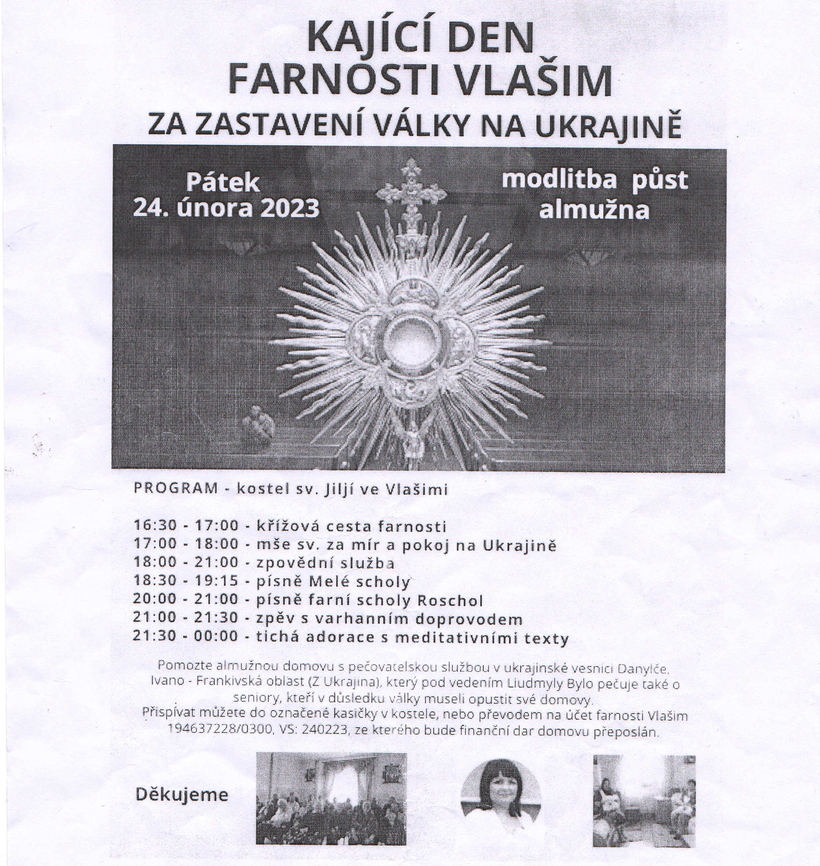 KAJÍCÍ DEN
FARNOSTI VLAŠIM

ZA ZASTAVENÍ VÁLKY NA UKRAJINĚ

Pátek
24. února 2023

modlitba půst
almužna

PROGRAM - kostel sv. Jiljí ve Vlašimi

16:30 - 17:00 - křížová cesta farnosti
17:00 - 18:00 - mše sv. za mír a pokoj na Ukrajině
18:00 - 21:00 - zpovědní služba
18:30 - 19:15 - písně Melé scholy
20:00 - 21:00 - písně farní scholy Roschol
21:00 - 21:30 - zpěv s varhanním doprovodem
21:30 - 00:00 - tichá adorace s meditativními texty

Pomozte almužnou domovu s pečovatelskou službou v ukrajinské vesnici Danylče, Ivano - Frankivská oblast (Z Ukrajina), který pod vedením Liudmyly Bylo pečuje také o seniory, kteří v důsledku války museli opustit své domovy.
Přispívat můžete do označené kasičky v kostele, nebo převodem na účet farnosti Vlašim 194637228/0300, VS: 240223, ze kterého bude finanční dar domovu přeposlán.

Děkujeme